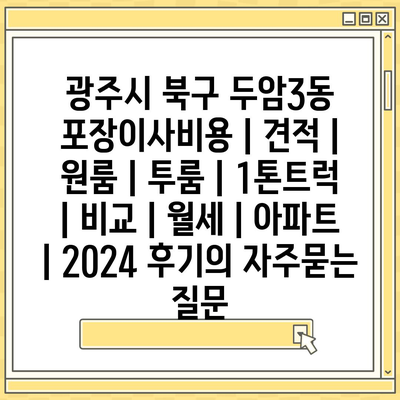 광주시 북구 두암3동 포장이사비용 | 견적 | 원룸 | 투룸 | 1톤트럭 | 비교 | 월세 | 아파트 | 2024 후기의 자주묻는 질문